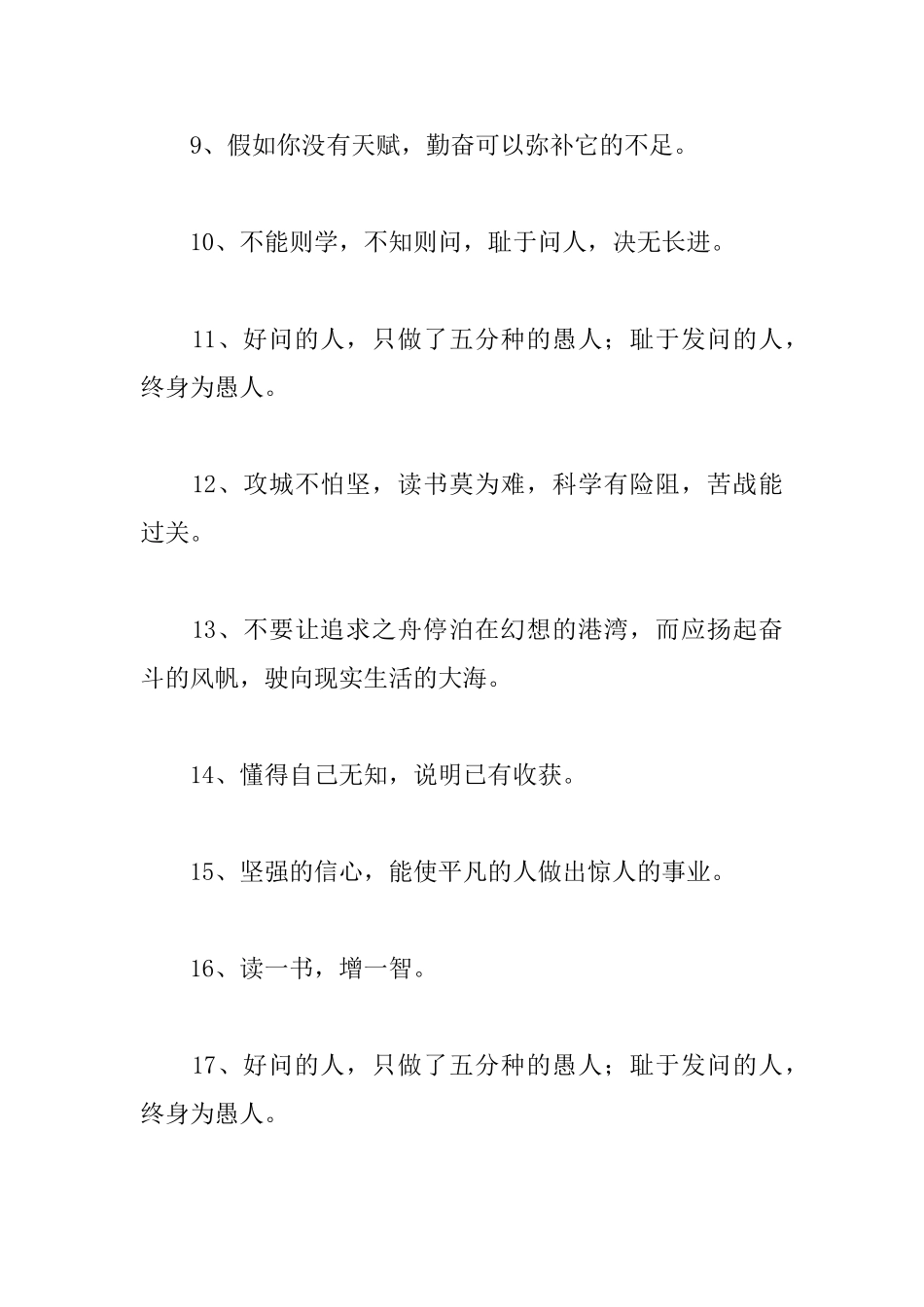 9、假如你没有天赋，勤奋可以弥补它的不足。

10、不能则学，不知则问，耻于问人，决无长进。

11、好问的人，只做了五分种的愚人；耻于发问的人，终身为愚人。

12、攻城不怕坚，读书莫为难，科学有险阻，苦战能过关。

13、不要让追求之舟停泊在幻想的港湾，而应扬起奋斗的风帆，驶向现实生活的大海。

14、懂得自己无知，说明已有收获。

15、坚强的信心，能使平凡的人做出惊人的事业。

16、读一书，增一智。

17、好问的人，只做了五分种的愚人；耻于发问的人，终身为愚人。